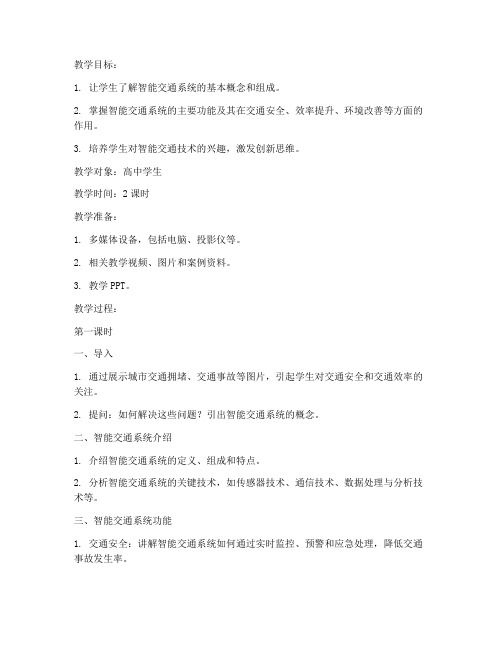 教学目标：

1. 让学生了解智能交通系统的基本概念和组成。

2. 掌握智能交通系统的主要功能及其在交通安全、效率提升、环境改善等方面的作用。

3. 培养学生对智能交通技术的兴趣，激发创新思维。

教学对象：高中学生

教学时间：2 课时

教学准备：

1. 多媒体设备，包括电脑、投影仪等。

2. 相关教学视频、图片和案例资料。

3. 教学 PPT。

教学过程：

第一课时

一、导入

1. 通过展示城市交通拥堵、交通事故等图片，引起学生对交通安全和交通效率的关注。

2. 提问：如何解决这些问题？引出智能交通系统的概念。

二、智能交通系统介绍

1. 介绍智能交通系统的定义、组成和特点。

2. 分析智能交通系统的关键技术，如传感器技术、通信技术、数据处理与分析技术等。

三、智能交通系统功能

1. 交通安全：讲解智能交通系统如何通过实时监控、预警和应急处理，降低交通事故发生率。